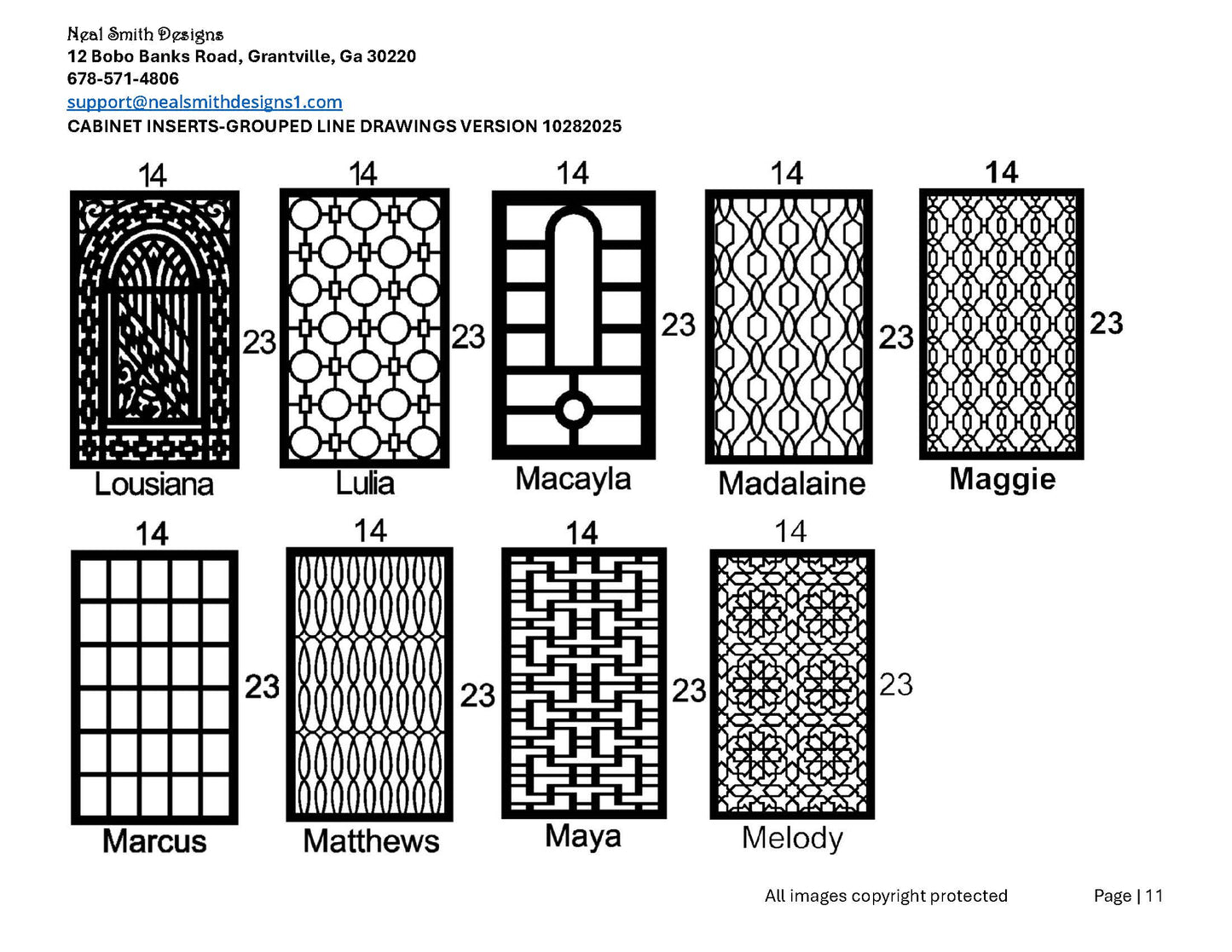 Neal Smith Designs
12 Bobo Banks Road, Grantville, Ga 30220
678-571-4806
support@nealsmithdesigns1.com
CABINET INSERTS-GROUPED LINE DRAWINGS VERSION 10282025

14
23
Lousiana

14
23
Lulia

14
23
Macayla

14
23
Madalaine

14
23
Maggie

14
23
Marcus

14
23
Matthews

14
23
Maya

14
23
Melody

All images copyright protected

Page | 11